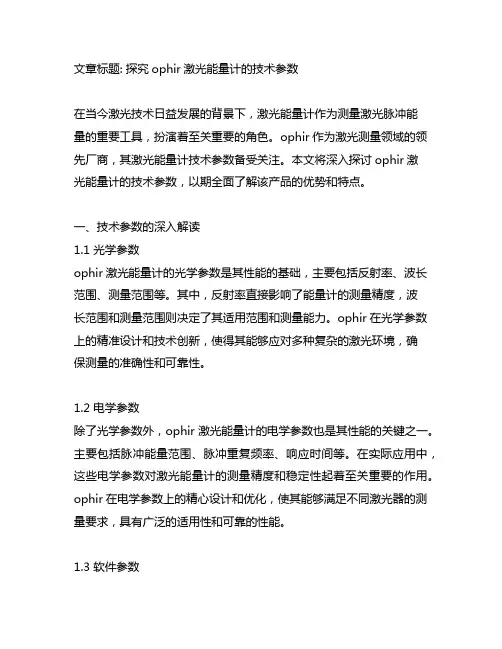 文章标题: 探究 ophir 激光能量计的技术参数

在当今激光技术日益发展的背景下，激光能量计作为测量激光脉冲能量的重要工具，扮演着至关重要的角色。ophir 作为激光测量领域的领先厂商，其激光能量计技术参数备受关注。本文将深入探讨 ophir 激光能量计的技术参数，以期全面了解该产品的优势和特点。

一、技术参数的深入解读
1.1 光学参数
ophir 激光能量计的光学参数是其性能的基础，主要包括反射率、波长范围、测量范围等。其中，反射率直接影响了能量计的测量精度，波长范围和测量范围则决定了其适用范围和测量能力。ophir 在光学参数上的精准设计和技术创新，使得其能够应对多种复杂的激光环境，确保测量的准确性和可靠性。

1.2 电学参数
除了光学参数外，ophir 激光能量计的电学参数也是其性能的关键之一。主要包括脉冲能量范围、脉冲重复频率、响应时间等。在实际应用中，这些电学参数对激光能量计的测量精度和稳定性起着至关重要的作用。ophir 在电学参数上的精心设计和优化，使其能够满足不同激光器的测量要求，具有广泛的适用性和可靠的性能。

1.3 软件参数